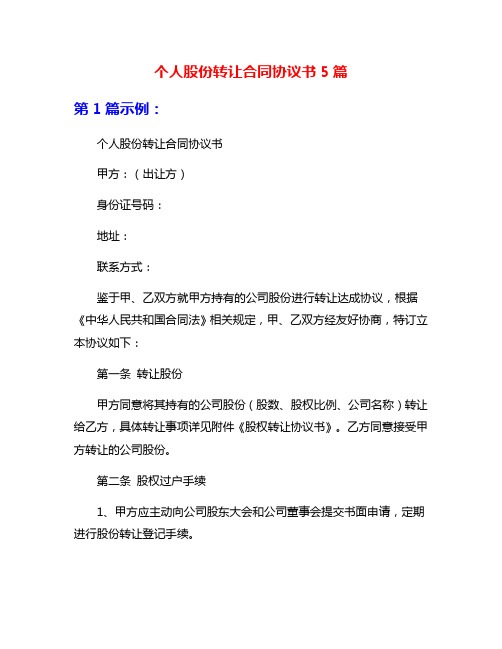 个人股份转让合同协议书 5 篇

第 1 篇示例：

个人股份转让合同协议书

甲方：（出让方）

身份证号码：

地址：

联系方式：

鉴于甲、乙双方就甲方持有的公司股份进行转让达成协议，根据《中华人民共和国合同法》相关规定，甲、乙双方经友好协商，特订立本协议如下：

第一条 转让股份

甲方同意将其持有的公司股份（股数、股权比例、公司名称）转让给乙方，具体转让事项详见附件《股权转让协议书》。乙方同意接受甲方转让的公司股份。

第二条 股权过户手续

1、甲方应主动向公司股东大会和公司董事会提交书面申请，定期进行股份转让登记手续。